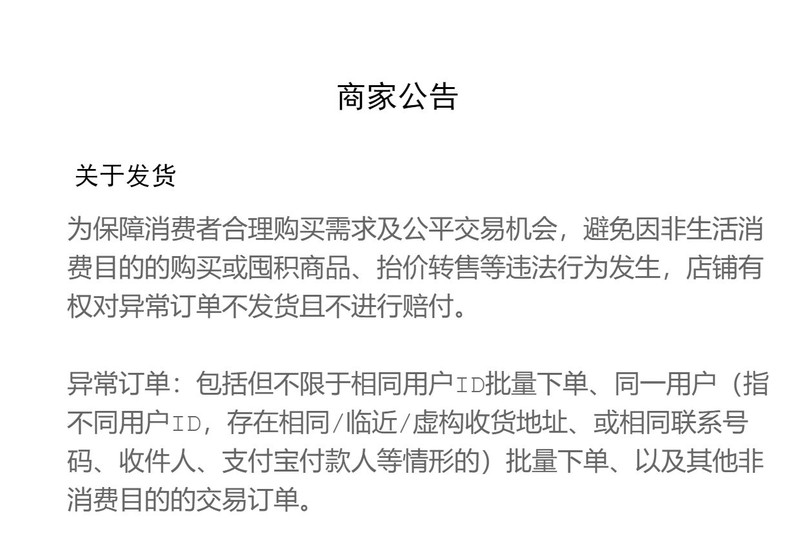 商家公告

关于发货

为保障消费者合理购买需求及公平交易机会，避免因非生活消费目的的购买或囤积商品、抬价转售等违法行为发生，店铺有权对异常订单不发货且不进行赔付。

异常订单：包括但不限于相同用户ID批量下单、同一用户（指不同用户ID，存在相同/临近/虚构收货地址、或相同联系号码、收件人、支付宝付款人等情形的）批量下单、以及其他非消费目的的交易订单。